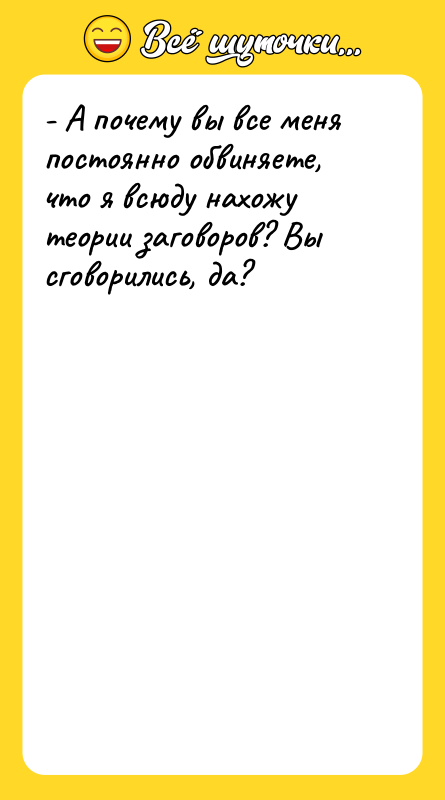 Всё шуточки...

- А почему вы все меня постоянно обвиняете, что я всюду нахожу теории заговоров? Вы сговорились, да?